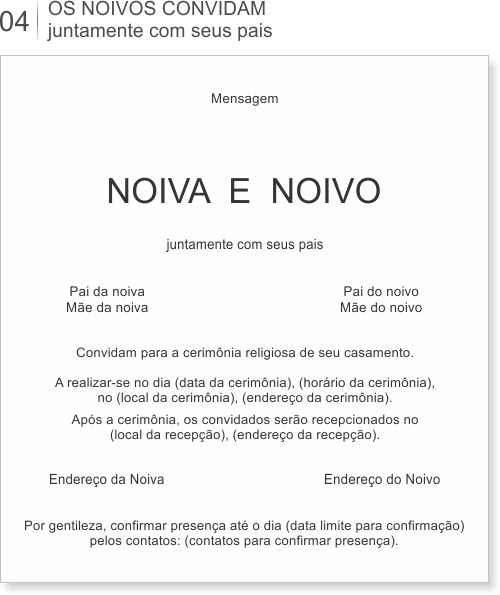 04 OS NOIVOS CONVIDAM
juntamente com seus pais

Mensagem

NOIVA E NOIVO

juntamente com seus pais

Pai da noiva
Mãe da noiva

Pai do noivo
Mãe do noivo

Convidam para a cerimônia religiosa de seu casamento.

A realizar-se no dia (data da cerimônia), (horário da cerimônia), no (local da cerimônia), (endereço da cerimônia).

Após a cerimônia, os convidados serão recepcionados no (local da recepção), (endereço da recepção).

Endereço da Noiva

Endereço do Noivo

Por gentileza, confirmar presença até o dia (data limite para confirmação) pelos contatos: (contatos para confirmar presença).